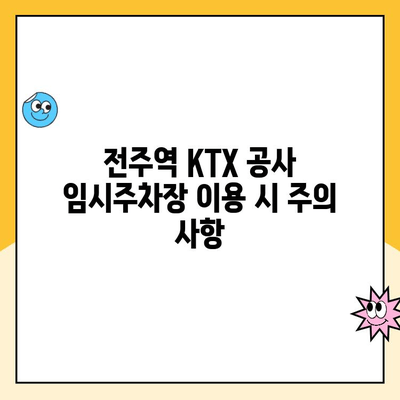 전주역 KTX 공사 임시주차장 이용 시 주의 사항